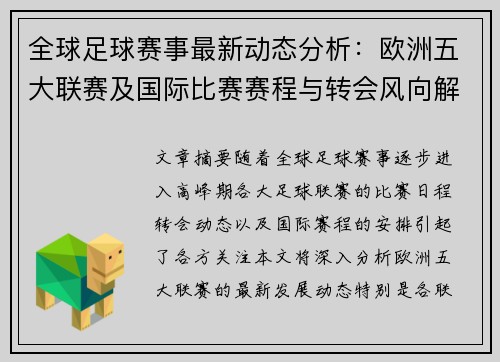 全球足球赛事最新动态分析：欧洲五大联赛及国际比赛赛程与转会风向解

文章摘要随着全球足球赛事逐步进入高峰期各大足球联赛的比赛日程转会动态以及国际赛程的安排引起了各方关注本文将深入分析欧洲五大联赛的最新发展动态特别是各联